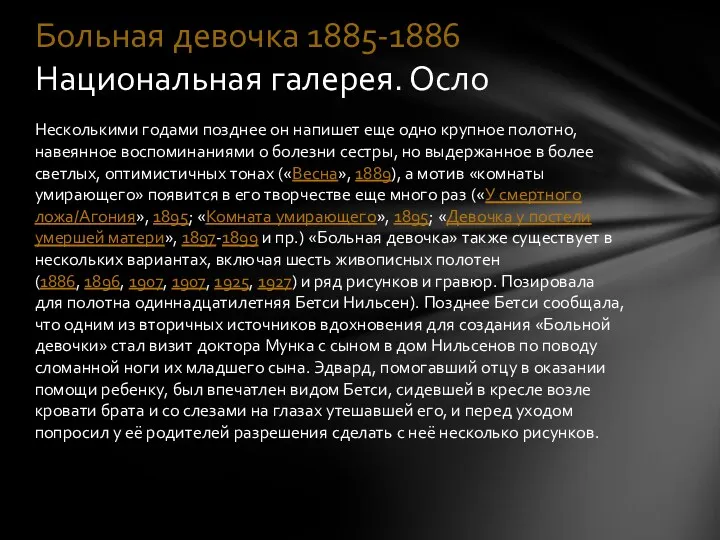 Больная девочка 1885-1886
Национальная галерея. Осло

Несколькими годами позднее он напишет еще одно крупное полотно, навеянное воспоминаниями о болезни сестры, но выдержанное в более светлых, оптимистичных тонах («Весна», 1889), а мотив «комнаты умирающего» появится в его творчестве еще много раз («У смертного ложа/Агония», 1895; «Комната умирающего», 1895; «Девочка у постели умершей матери», 1897-1899 и пр.) «Больная девочка» также существует в нескольких вариантах, включая шесть живописных полотен (1886, 1896, 1907, 1907, 1925, 1927) и ряд рисунков и гравюр. Позировала для полотна одиннадцатилетняя Бетси Нильсен). Позднее Бетси сообщала, что одним из вторичных источников вдохновения для создания «Больной девочки» стал визит доктора Мунка с сыном в дом Нильсенов по поводу сломанной ноги их младшего сына. Эдвард, помогавший отцу в оказании помощи ребенку, был впечатлен видом Бетси, сидевшей в кресле возле кровати брата и со слезами на глазах утешавшей его, и перед уходом попросил у её родителей разрешения сделать с неё несколько рисунков.